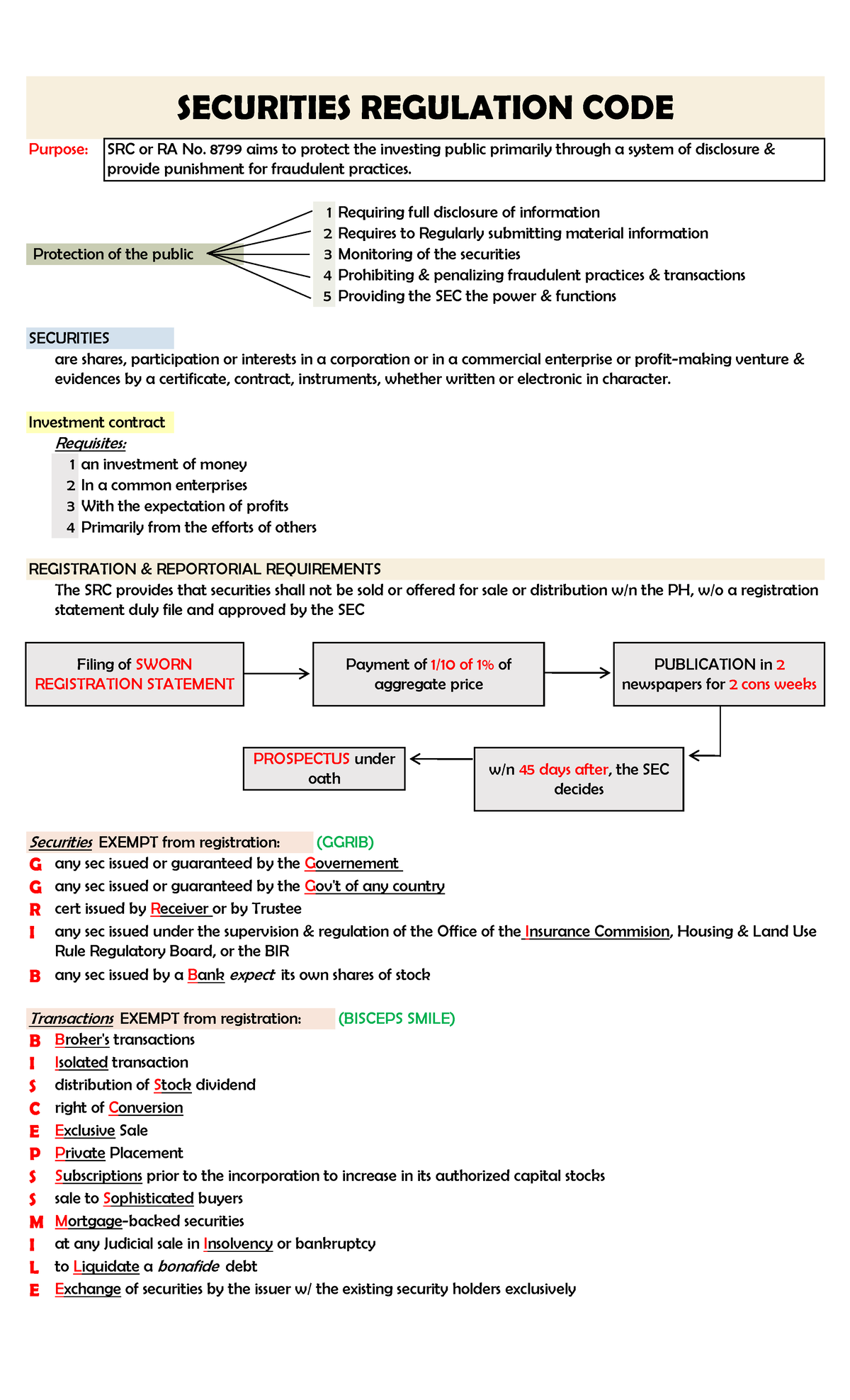 SECURITIES REGULATION CODE

Purpose: SRC or RA No. 8799 aims to protect the investing public primarily through a system of disclosure & provide punishment for fraudulent practices.

Protection of the public
1 Requiring full disclosure of information
2 Requires to Regularly submitting material information
3 Monitoring of the securities
4 Prohibiting & penalizing fraudulent practices & transactions
5 Providing the SEC the power & functions

SECURITIES
are shares, participation or interests in a corporation or in a commercial enterprise or profit-making venture & evidences by a certificate, contract, instruments, whether written or electronic in character.

Investment contract
Requisites:
1 an investment of money
2 In a common enterprises
3 With the expectation of profits
4 Primarily from the efforts of others

REGISTRATION & REPORTORIAL REQUIREMENTS
The SRC provides that securities shall not be sold or offered for sale or distribution w/n the PH, w/o a registration statement duly file and approved by the SEC

Filing of SWORN REGISTRATION STATEMENT

Payment of 1/10 of 1% of aggregate price

PUBLICATION in 2 newspapers for 2 cons weeks

w/n 45 days after, the SEC decides

PROSPECTUS under oath

Securities EXEMPT from registration: (GGRIB)
G any sec issued or guaranteed by the Governement
G any sec issued or guaranteed by the Gov't of any country
R cert issued by Receiver or by Trustee
I any sec issued under the supervision & regulation of the Office of the Insurance Commision, Housing & Land Use Rule Regulatory Board, or the BIR
B any sec issued by a Bank expect its own shares of stock

Transactions EXEMPT from registration: (BISCEPS SMILE)
B Broker's transactions
I Isolated transaction
S distribution of Stock dividend
C right of Conversion
E Exclusive Sale
P Private Placement
S Subscriptions prior to the incorporation to increase in its authorized capital stocks
S sale to Sophisticated buyers
M Mortgage-backed securities
I at any Judicial sale in Insolvency or bankruptcy
L to Liquidate a bonafide debt
E Exchange of securities by the issuer w/ the existing security holders exclusively